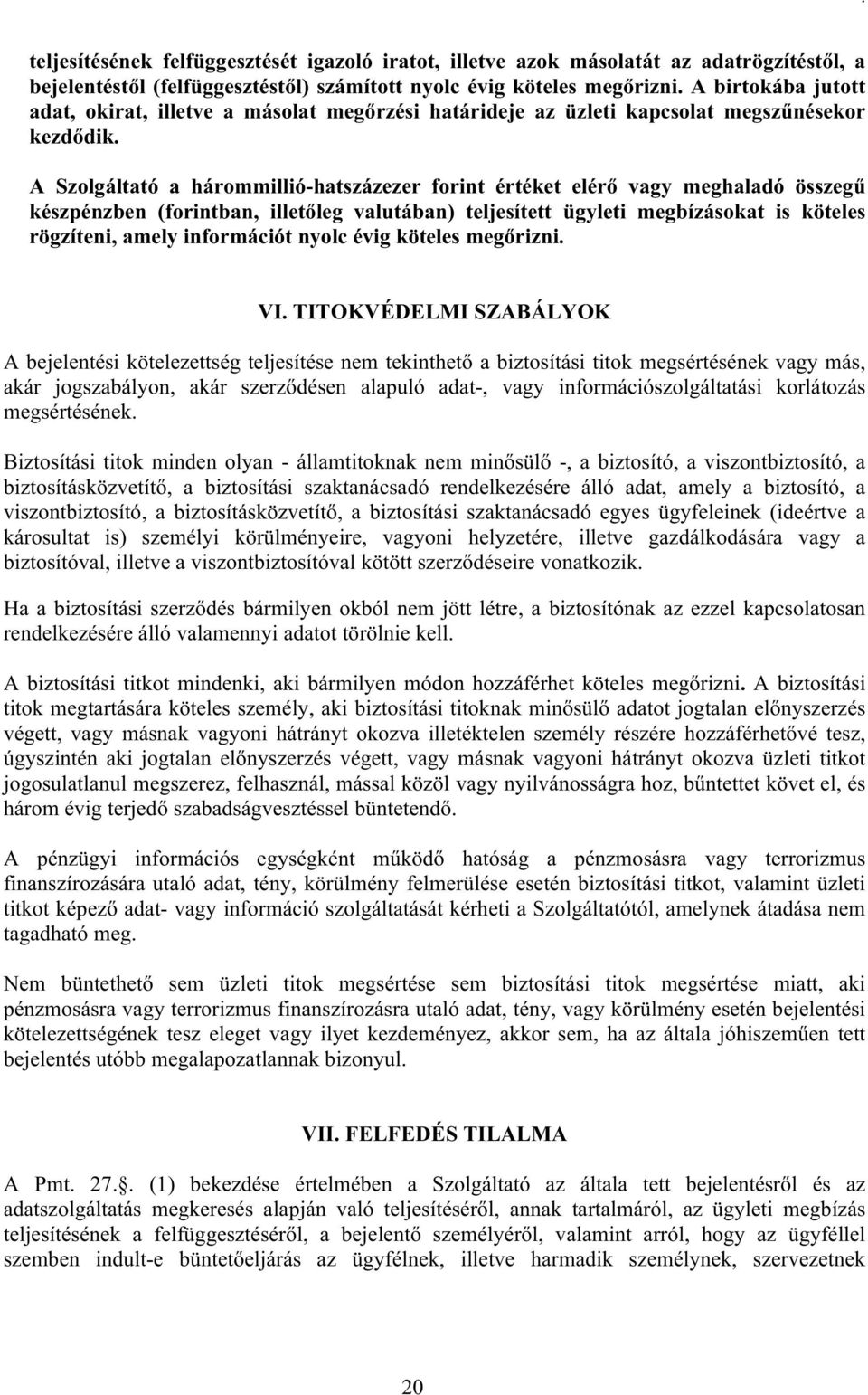 teljesítésének felfüggesztését igazoló iratot, illetve azok másolatát az adatrögzítéstől, a bejelentéstől (felfüggesztéstől) számított nyolc évig köteles megőrizni. A birtokába jutott adat, okirat, illetve a másolat megőrzési határideje az üzleti kapcsolat megszűnésekor kezdődik.

A Szolgáltató a hárommillió-hatszázezer forint értéket elérő vagy meghaladó összegű készpénzben (forintban, illetőleg valutában) teljesített ügyleti megbízásokat is köteles rögzíteni, amely információt nyolc évig köteles megőrizni.

VI. TITOKVÉDELMI SZABÁLYOK

A bejelentési kötelezettség teljesítése nem tekinthető a biztosítási titok megsértésének vagy más, akár jogszabályon, akár szerződésen alapuló adat-, vagy információszolgáltatási korlátozás megsértésének.

Biztosítási titok minden olyan - államtitoknak nem minősülő -, a biztosító, a viszontbiztosító, a biztosításközvetítő, a biztosítási szaktanácsadó rendelkezésére álló adat, amely a biztosító, a viszontbiztosító, a biztosításközvetítő, a biztosítási szaktanácsadó egyes ügyfeleinek (ideértve a károsultat is) személyi körülményeire, vagyoni helyzetére, illetve gazdálkodására vagy a biztosítóval, illetve a viszontbiztosítóval kötött szerződéseire vonatkozik.

Ha a biztosítási szerződés bármilyen okból nem jött létre, a biztosítónak az ezzel kapcsolatosan rendelkezésére álló valamennyi adatot törölnie kell.

A biztosítási titkot mindenki, aki bármilyen módon hozzáférhet köteles megőrizni. A biztosítási titok megtartására köteles személy, aki biztosítási titoknak minősülő adatot jogtalan előnyszerzés végett, vagy másnak vagyoni hátrányt okozva illetéktelen személy részére hozzáférhetővé tesz, úgyszintén aki jogtalan előnyszerzés végett, vagy másnak vagyoni hátrányt okozva üzleti titkot jogosulatlanul megszerez, felhasznál, mással közöl vagy nyilvánosságra hoz, bűntettet követ el, és három évig terjedő szabadságvesztéssel büntetendő.

A pénzügyi információs egységként működő hatóság a pénzmosásra vagy terrorizmus finanszírozására utaló adat, tény, körülmény felmerülése esetén biztosítási titkot, valamint üzleti titkot képező adat- vagy információ szolgáltatását kérheti a Szolgáltatótól, amelynek átadása nem tagadható meg.

Nem büntethető sem üzleti titok megsértése sem biztosítási titok megsértése miatt, aki pénzmosásra vagy terrorizmus finanszírozásra utaló adat, tény, vagy körülmény esetén bejelentési kötelezettségének tesz eleget vagy ilyet kezdeményez, akkor sem, ha az általa jóhiszeműen tett bejelentés utóbb megalapozatlannak bizonyul.

VII. FELFEDÉS TILALMA

A Pmt. 27.§. (1) bekezdése értelmében a Szolgáltató az általa tett bejelentésről és az adatszolgáltatás megkeresés alapján való teljesítéséről, annak tartalmáról, az ügyleti megbízás teljesítésének a felfüggesztéséről, a bejelentő személyéről, valamint arról, hogy az ügyféllel szemben indult-e büntetőeljárás az ügyfélnek, illetve harmadik személynek, szervezetnek

20